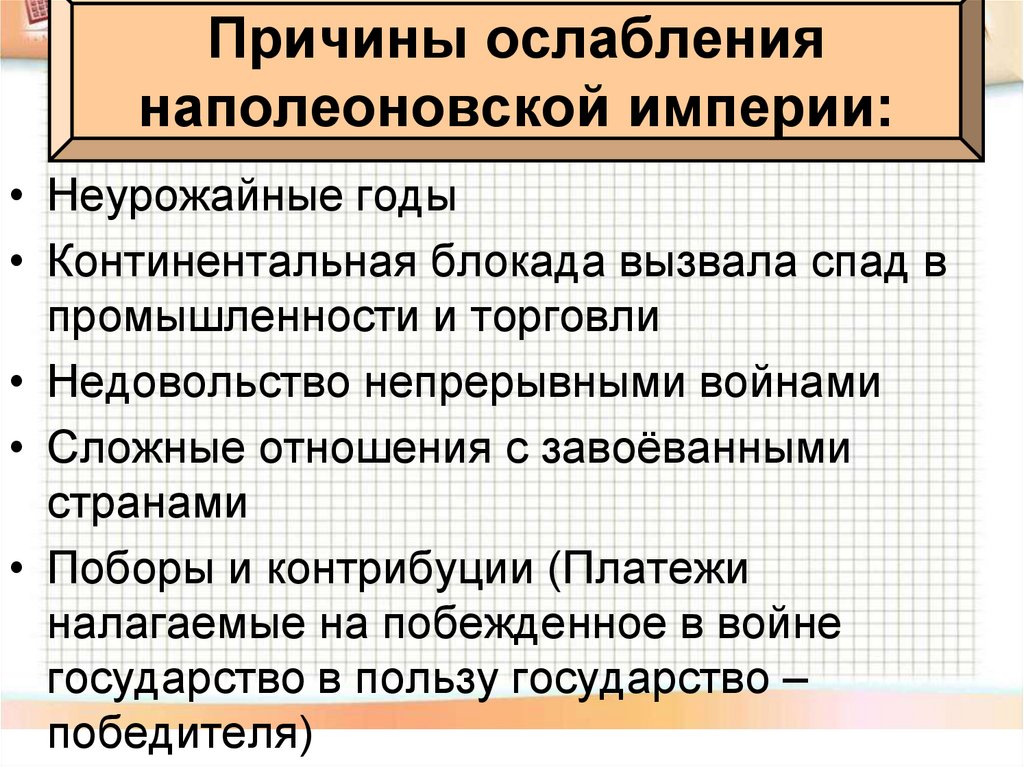 Причины ослабления наполеоновской империи:

• Неурожайные годы
• Континентальная блокада вызвала спад в промышленности и торговли
• Недовольство непрерывными войнами
• Сложные отношения с завоёванными странами
• Поборы и контрибуции (Платежи налагаемые на побежденное в войне государство в пользу государство – победителя)